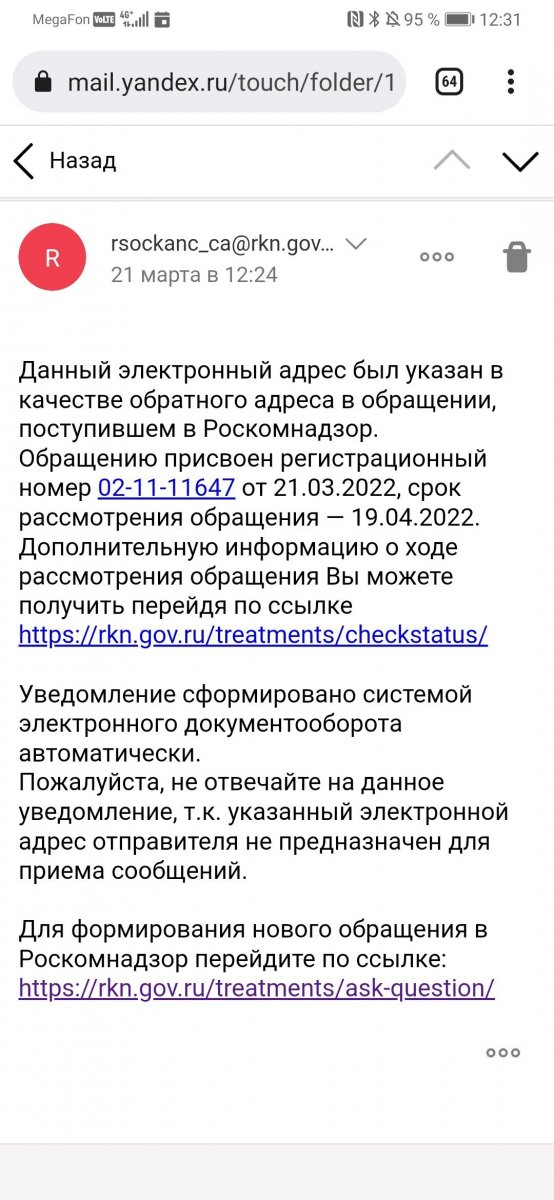 MegaFon VoLTE 4G 95 % 12:31

mail.yandex.ru/touch/folder/1 64

Назад

R

rsockanc_ca@rkn.gov...
21 марта в 12:24

Данный электронный адрес был указан в качестве обратного адреса в обращении, поступившем в Роскомнадзор.
Обращению присвоен регистрационный номер 02-11-11647 от 21.03.2022, срок рассмотрения обращения — 19.04.2022.
Дополнительную информацию о ходе рассмотрения обращения Вы можете получить перейдя по ссылке https://rkn.gov.ru/treatments/checkstatus/

Уведомление сформировано системой электронного документооборота автоматически.
Пожалуйста, не отвечайте на данное уведомление, т.к. указанный электронной адрес отправителя не предназначен для приема сообщений.

Для формирования нового обращения в Роскомнадзор перейдите по ссылке: https://rkn.gov.ru/treatments/ask-question/